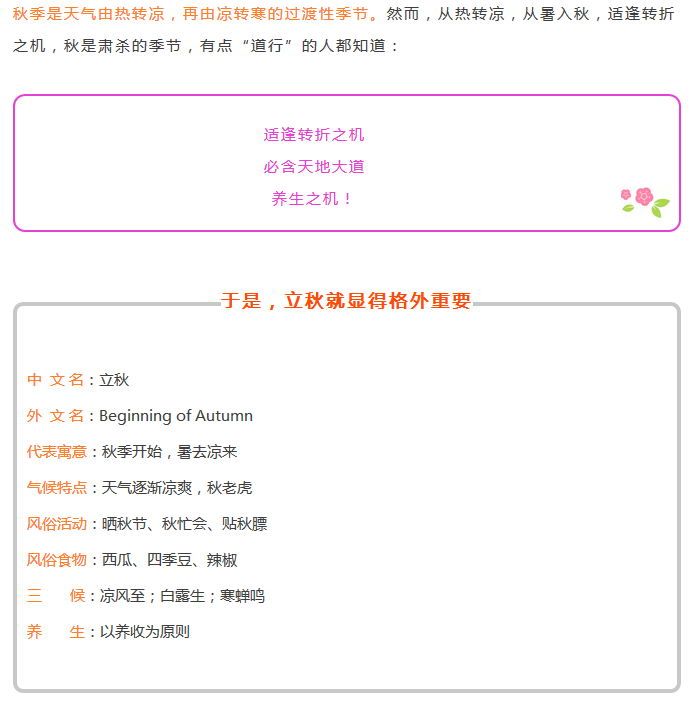 秋季是天气由热转凉，再由凉转寒的过渡性季节。然而，从热转凉，从暑入秋，适逢转折之机，秋是肃杀的季节，有点“道行”的人都知道：

适逢转折之机
必含天地大道
养生之机！

于是，立秋就显得格外重要

中 文 名：立秋

外 文 名：Beginning of Autumn

代表寓意：秋季开始，暑去凉来

气候特点：天气逐渐凉爽，秋老虎

风俗活动：晒秋节、秋忙会、贴秋膘

风俗食物：西瓜、四季豆、辣椒

三　　候：凉风至；白露生；寒蝉鸣

养　　生：以养收为原则